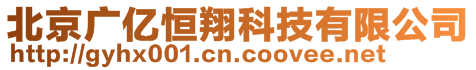 北京广亿恒翔科技有限公司
http://gyhx001.cn.coovee.net